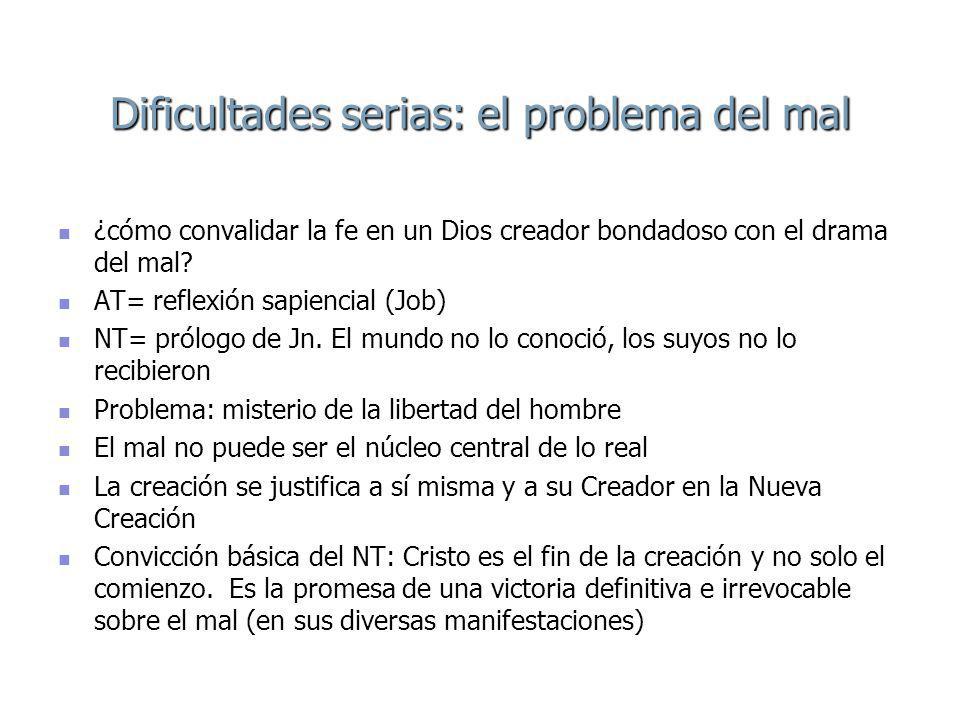 Dificultades serias: el problema del mal

- ¿cómo convalidar la fe en un Dios creador bondadoso con el drama del mal?
- AT= reflexión sapiencial (Job)
- NT= prólogo de Jn. El mundo no lo conoció, los suyos no lo recibieron
- Problema: misterio de la libertad del hombre
- El mal no puede ser el núcleo central de lo real
- La creación se justifica a sí misma y a su Creador en la Nueva Creación
- Convicción básica del NT: Cristo es el fin de la creación y no solo el comienzo. Es la promesa de una victoria definitiva e irrevocable sobre el mal (en sus diversas manifestaciones)